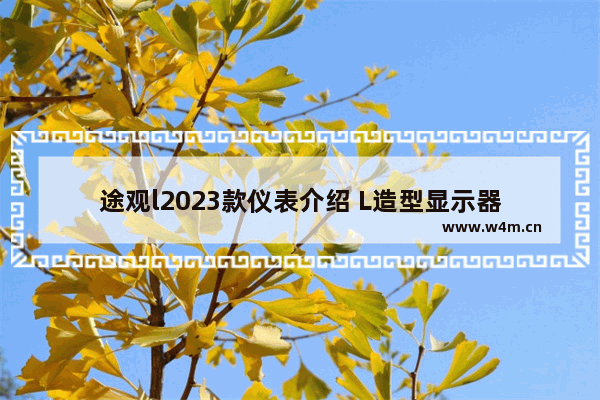 途观l2023款仪表介绍 L造型显示器

www.w4m.cn